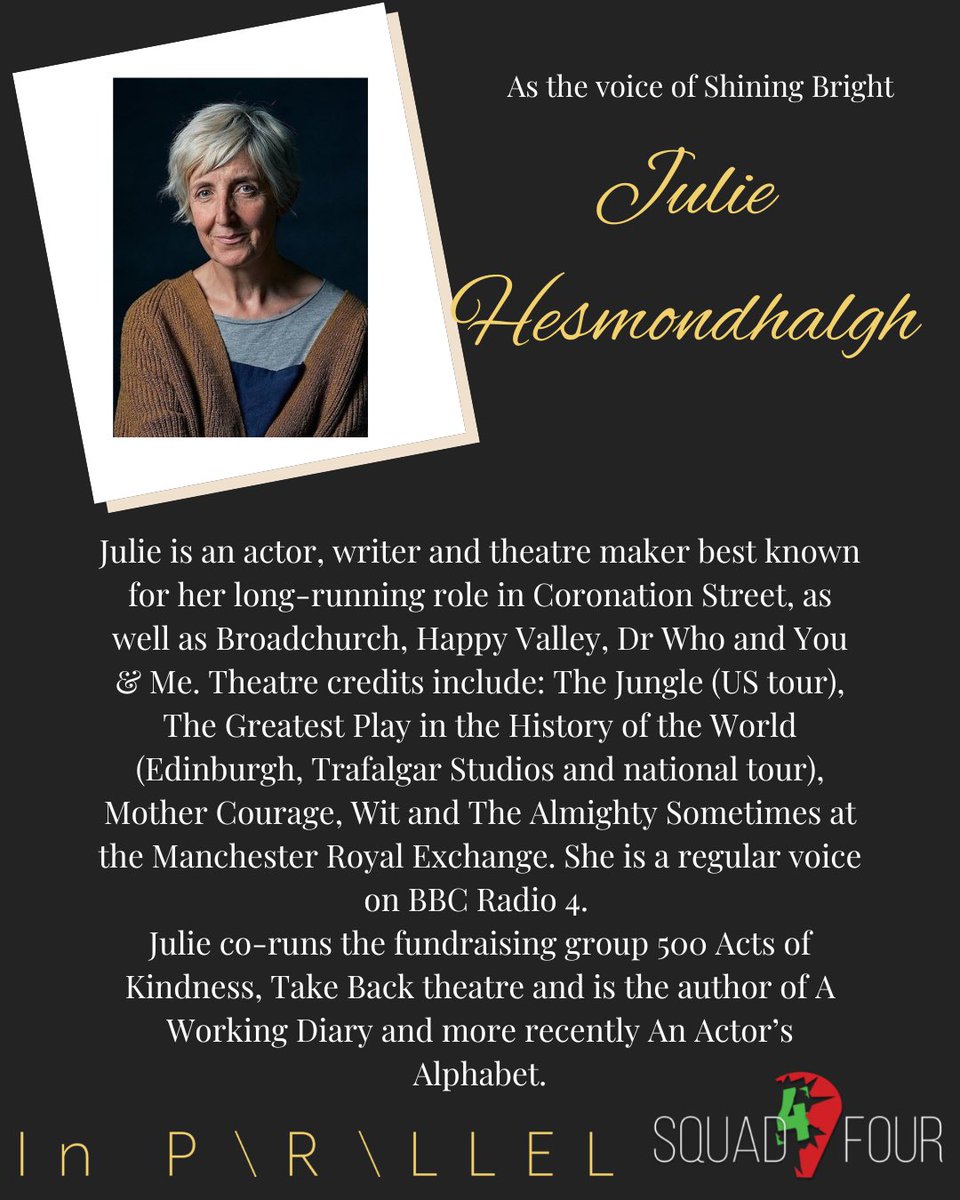 As the voice of Shining Bright

Julie Hesmondhalgh

Julie is an actor, writer and theatre maker best known for her long-running role in Coronation Street, as well as Broadchurch, Happy Valley, Dr Who and You & Me. Theatre credits include: The Jungle (US tour), The Greatest Play in the History of the World (Edinburgh, Trafalgar Studios and national tour), Mother Courage, Wit and The Almighty Sometimes at the Manchester Royal Exchange. She is a regular voice on BBC Radio 4.
Julie co-runs the fundraising group 500 Acts of Kindness, Take Back theatre and is the author of A Working Diary and more recently An Actor's Alphabet.

In P\R\LLEL

SQUAD 4 FOUR